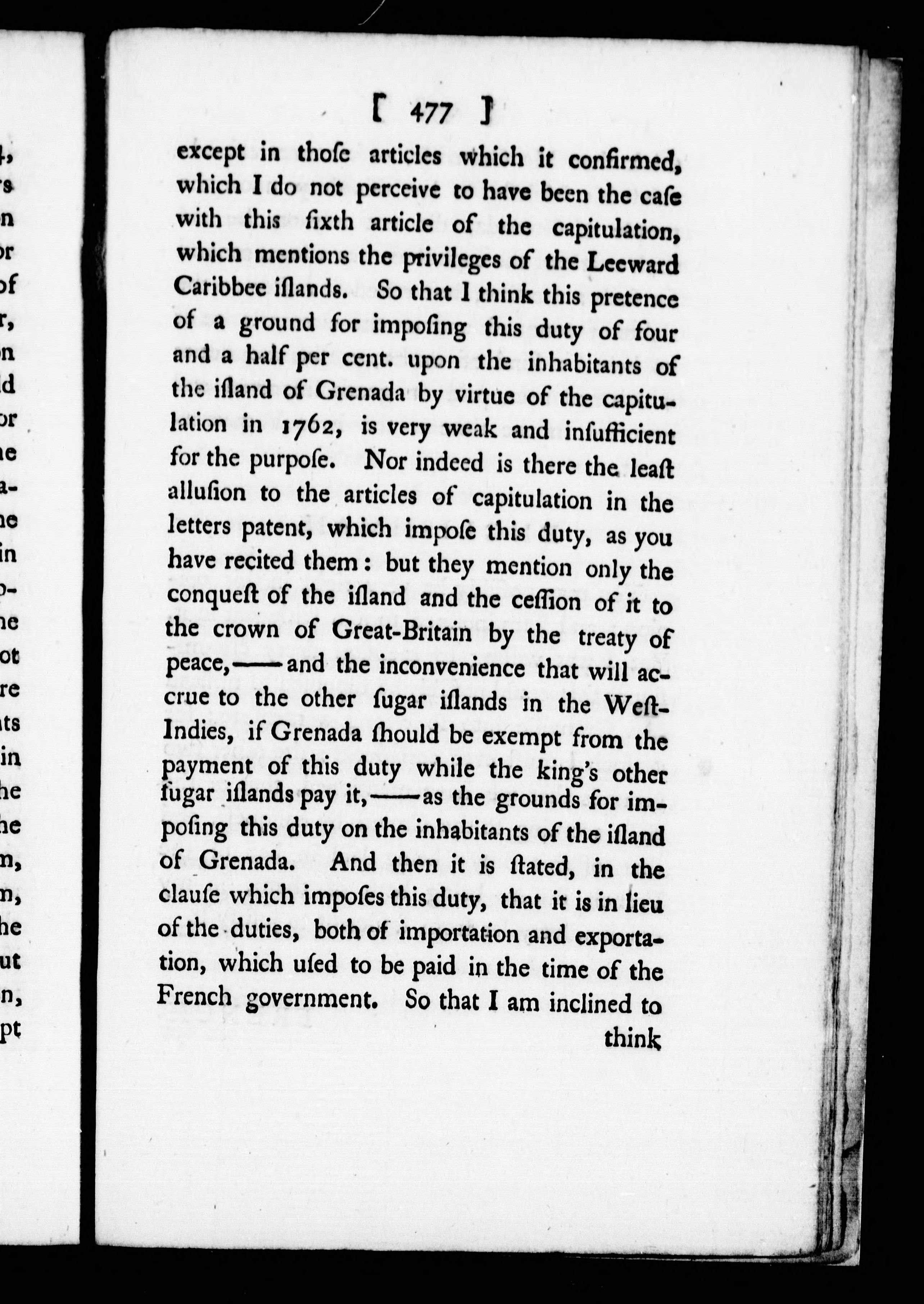 [ 477 ]

except in thoſe articles which it confirmed, which I do not perceive to have been the caſe with this ſixth article of the capitulation, which mentions the privileges of the Leeward Caribbee iſlands. So that I think this pretence of a ground for impoſing this duty of four and a half per cent. upon the inhabitants of the iſland of Grenada by virtue of the capitulation in 1762, is very weak and inſufficient for the purpoſe. Nor indeed is there the leaſt alluſion to the articles of capitulation in the letters patent, which impoſe this duty, as you have recited them: but they mention only the conqueſt of the iſland and the ceſſion of it to the crown of Great-Britain by the treaty of peace,——and the inconvenience that will accrue to the other ſugar iſlands in the Weſt-Indies, if Grenada ſhould be exempt from the payment of this duty while the king's other ſugar iſlands pay it,——as the grounds for impoſing this duty on the inhabitants of the iſland of Grenada. And then it is ſtated, in the clauſe which impoſes this duty, that it is in lieu of the duties, both of importation and exportation, which uſed to be paid in the time of the French government. So that I am inclined to

think